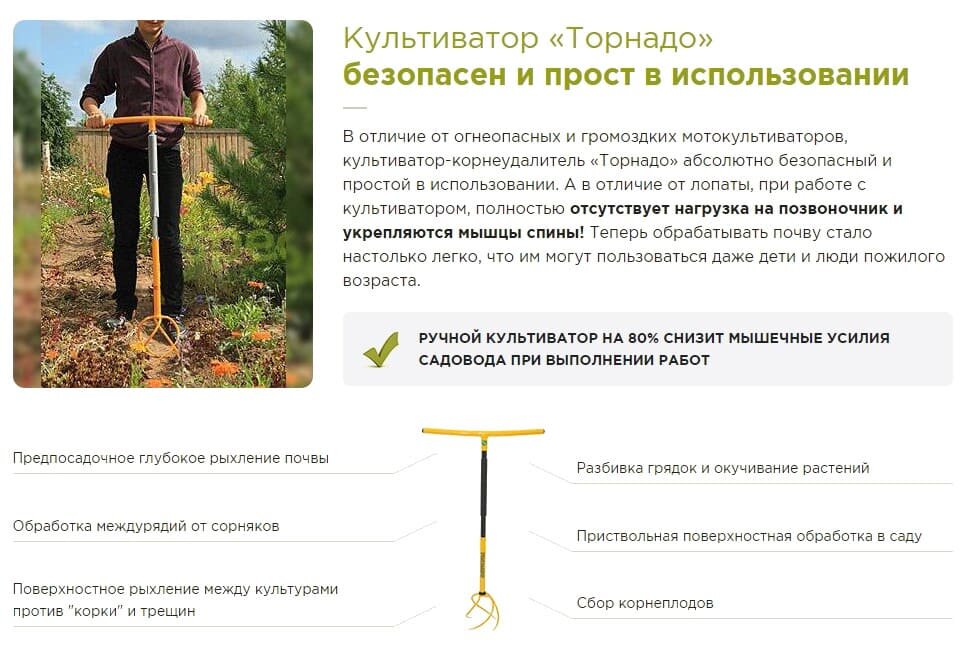 Культиватор «Торнадо»
безопасен и прост в использовании

В отличие от огнеопасных и громоздких мотокультиваторов, культиватор-корнеудалитель «Торнадо» абсолютно безопасный и простой в использовании. А в отличие от лопаты, при работе с культиватором, полностью отсутствует нагрузка на позвоночник и укрепляются мышцы спины! Теперь обрабатывать почву стало настолько легко, что им могут пользоваться даже дети и люди пожилого возраста.

РУЧНОЙ КУЛЬТИВАТОР НА 80% СНИЗИТ МЫШЕЧНЫЕ УСИЛИЯ САДОВОДА ПРИ ВЫПОЛНЕНИИ РАБОТ

Предпосадочное глубокое рыхление почвы

Обработка междурядий от сорняков

Поверхностное рыхление между культурами против "корки" и трещин

Разбивка грядок и окучивание растений

Приствольная поверхностная обработка в саду

Сбор корнеплодов